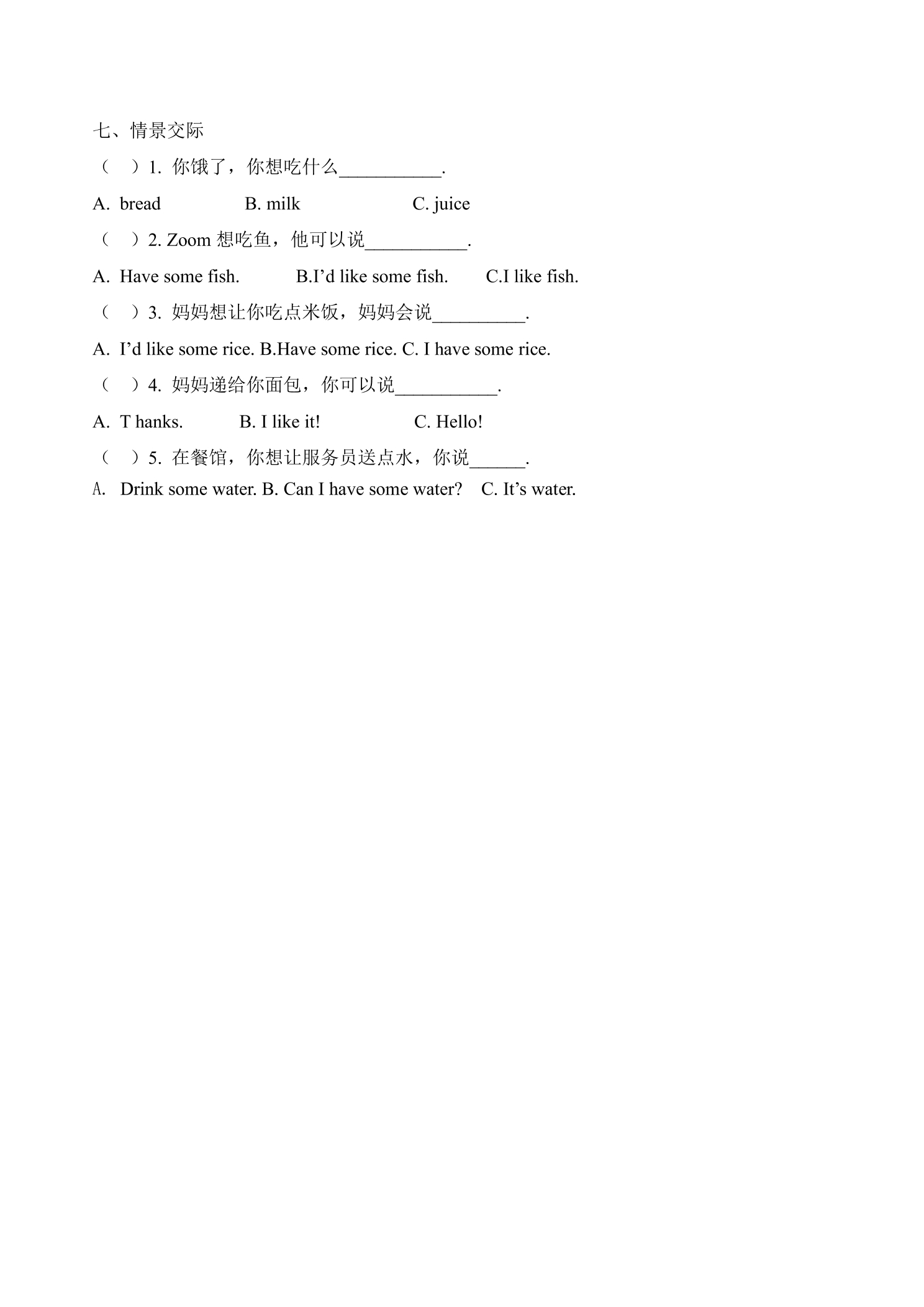 七、情景交际

（ ）1.你饿了，你想吃什么____.

A. bread B. milk C. juice

（ ）2.Zoom想吃鱼，他可以说____.

A. Have some fish. B.I'd like some fish. C.I like fish.

（ ）3.妈妈想让你吃点米饭，妈妈会说____.

A. I'd like some rice. B.Have some rice. C. I have some rice.

（ ）4.妈妈递给你面包，你可以说____.

A. T hanks. B. I like it! C. Hello!

（ ）5.在餐馆，你想让服务员送点水，你说____.

A. Drink some water. B. Can I have some water? C. It's water.